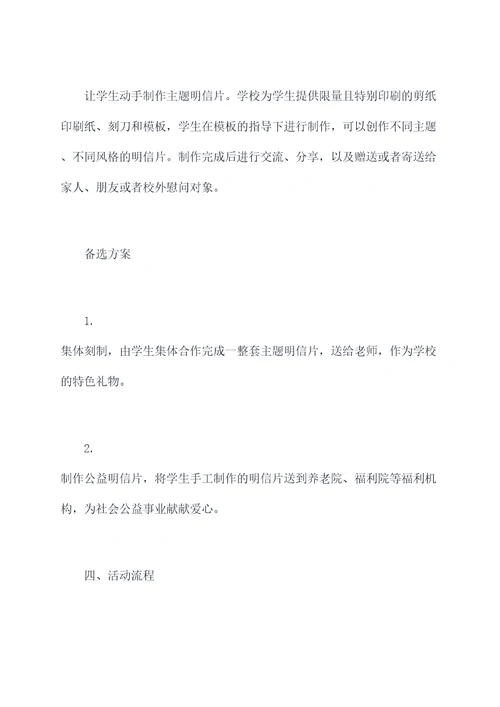 让学生动手制作主题明信片。学校为学生提供限量且特别印刷的剪纸印刷纸、刻刀和模板，学生在模板的指导下进行制作，可以创作不同主题、不同风格的明信片。制作完成后进行交流、分享，以及赠送或者寄送给家人、朋友或者校外慰问对象。

备选方案

1.

集体刻制，由学生集体合作完成一整套主题明信片，送给老师，作为学校的特色礼物。

2.

制作公益明信片，将学生手工制作的明信片送到养老院、福利院等福利机构，为社会公益事业献献爱心。

四、活动流程